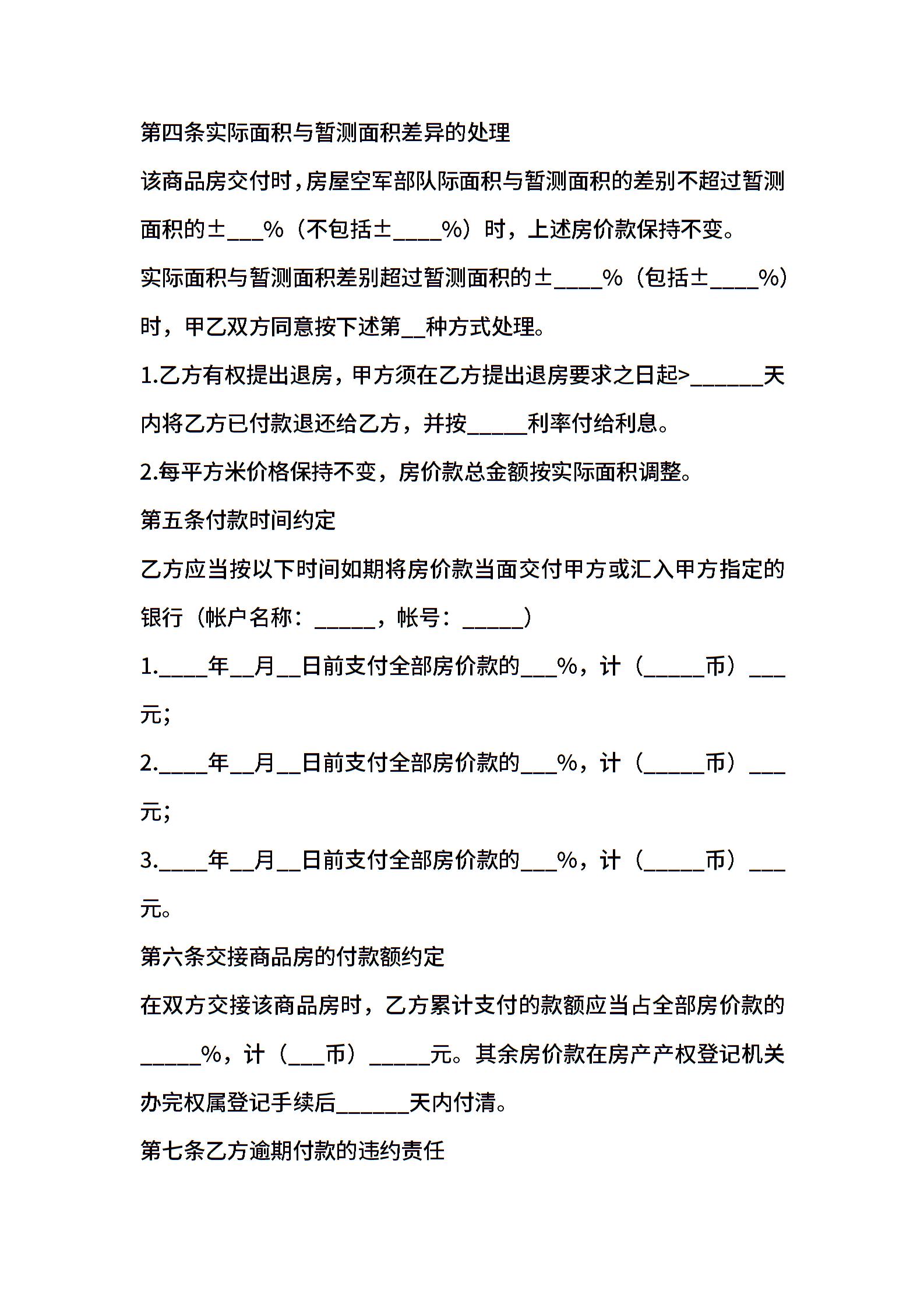 第四条实际面积与暂测面积差异的处理

该商品房交付时，房屋空军部队际面积与暂测面积的差别不超过暂测面积的±___%（不包括±____%）时，上述房价款保持不变。

实际面积与暂测面积差别超过暂测面积的±____%（包括±____%）时，甲乙双方同意按下述第__种方式处理。

1.乙方有权提出退房，甲方须在乙方提出退房要求之日起>______天内将乙方已付款退还给乙方，并按_____利率付给利息。

2.每平方米价格保持不变，房价款总金额按实际面积调整。

第五条付款时间约定

乙方应当按以下时间如期将房价款当面交付甲方或汇入甲方指定的银行（帐户名称：_____，帐号：_____）

1.____年__月__日前支付全部房价款的___%，计（_____币）___元；

2.____年__月__日前支付全部房价款的___%，计（_____币）___元；

3.____年__月__日前支付全部房价款的___%，计（_____币）___元。

第六条交接商品房的付款额约定

在双方交接该商品房时，乙方累计支付的款额应当占全部房价款的_____%，计（___币）_____元。其余房价款在房产产权登记机关办完权属登记手续后______天内付清。

第七条乙方逾期付款的违约责任